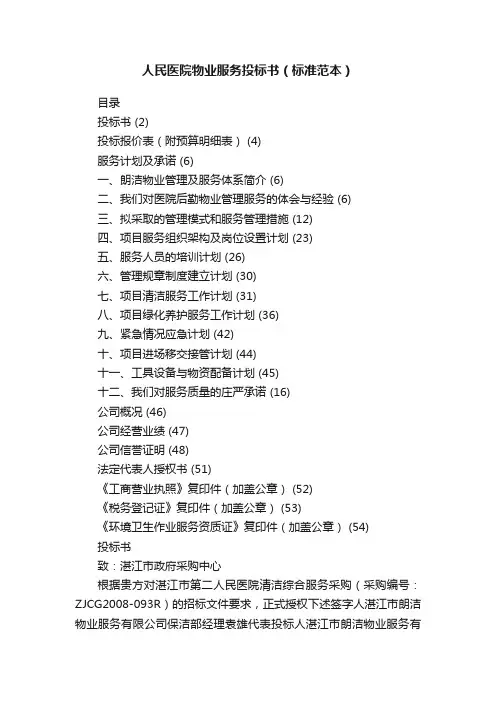 人民医院物业服务投标书（标准范本）

目录
投标书 (2)
投标报价表（附预算明细表） (4)
服务计划及承诺 (6)
一、朗洁物业管理及服务体系简介 (6)
二、我们对医院后勤物业管理服务的体会与经验 (6)
三、拟采取的管理模式和服务管理措施 (12)
四、项目服务组织架构及岗位设置计划 (23)
五、服务人员的培训计划 (26)
六、管理规章制度建立计划 (30)
七、项目清洁服务工作计划 (31)
八、项目绿化养护服务工作计划 (36)
九、紧急情况应急计划 (42)
十、项目进场移交接管计划 (44)
十一、工具设备与物资配备计划 (45)
十二、我们对服务质量的庄严承诺 (16)
公司概况 (46)
公司经营业绩 (47)
公司信誉证明 (48)
法定代表人授权书 (51)
《工商营业执照》复印件（加盖公章） (52)
《税务登记证》复印件（加盖公章） (53)
《环境卫生作业服务资质证》复印件（加盖公章） (54)
投标书
致：湛江市政府采购中心
根据贵方对湛江市第二人民医院清洁综合服务采购（采购编号：ZJCG2008-093R）的招标文件要求，正式授权下述签字人湛江市朗洁物业服务有限公司保洁部经理袁雄代表投标人湛江市朗洁物业服务有